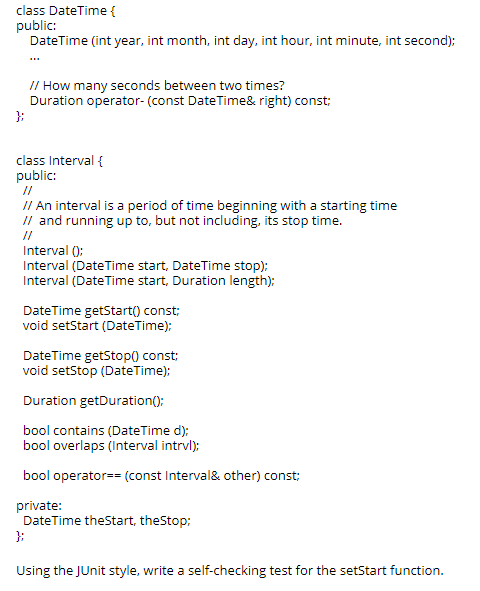 class DateTime {
public:
  DateTime (int year, int month, int day, int hour, int minute, int second);
  ...

  // How many seconds between two times?
  Duration operator- (const DateTime& right) const;
};

class Interval {
public:
  //
  // An interval is a period of time beginning with a starting time
  //  and running up to, but not including, its stop time.
  //
  Interval ();
  Interval (DateTime start, DateTime stop);
  Interval (DateTime start, Duration length);

  DateTime getStart() const;
  void setStart (DateTime);

  DateTime getStop() const;
  void setStop (DateTime);

  Duration getDuration();

  bool contains (DateTime d);
  bool overlaps (Interval intrvl);

  bool operator== (const Interval& other) const;

private:
  DateTime theStart, theStop;
};

Using the JUnit style, write a self-checking test for the setStart function.